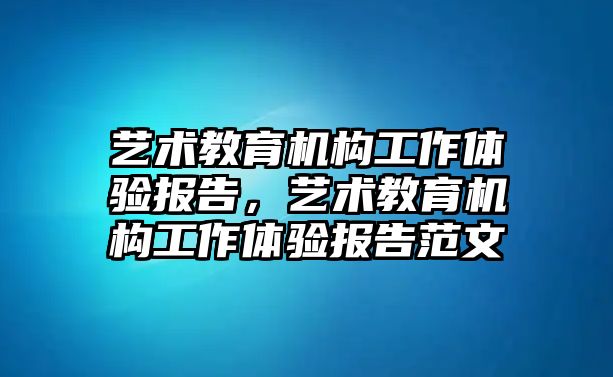 艺术教育机构工作体验报告，艺术教育机构工作体验报告范文